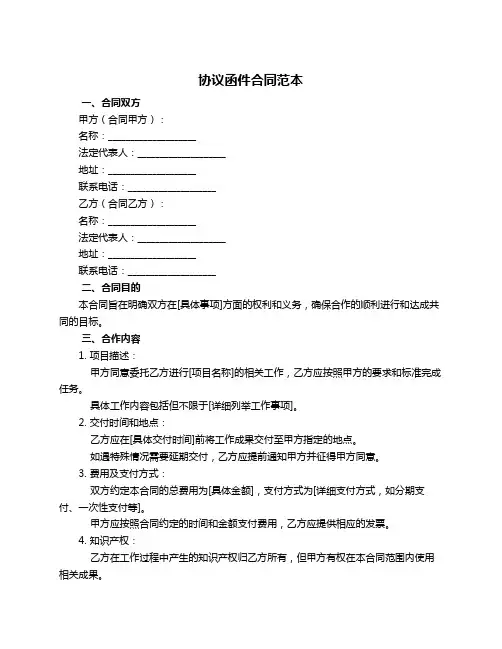 协议函件合同范本

一、合同双方

甲方（合同甲方）：

名称：__________________

法定代表人：__________________

地址：__________________

联系电话：__________________

乙方（合同乙方）：

名称：__________________

法定代表人：__________________

地址：__________________

联系电话：__________________

二、合同目的

本合同旨在明确双方在[具体事项]方面的权利和义务，确保合作的顺利进行和达成共同的目标。

三、合作内容

1. 项目描述：

甲方同意委托乙方进行[项目名称]的相关工作，乙方应按照甲方的要求和标准完成任务。

具体工作内容包括但不限于[详细列举工作事项]。

2. 交付时间和地点：

乙方应在[具体交付时间]前将工作成果交付至甲方指定的地点。

如遇特殊情况需要延期交付，乙方应提前通知甲方并征得甲方同意。

3. 费用及支付方式：

双方约定本合同的总费用为[具体金额]，支付方式为[详细支付方式，如分期支付、一次性支付等]。

甲方应按照合同约定的时间和金额支付费用，乙方应提供相应的发票。

4. 知识产权：

乙方在工作过程中产生的知识产权归乙方所有，但甲方有权在本合同范围内使用相关成果。